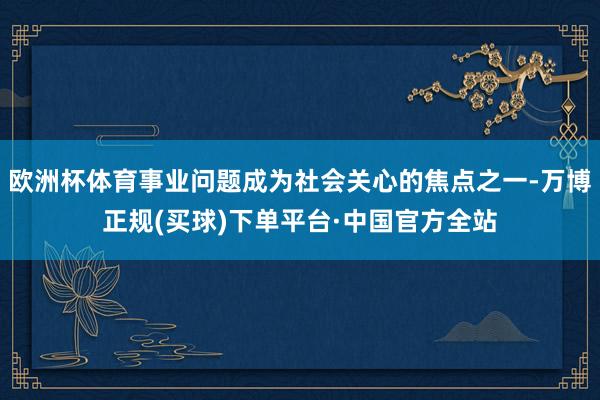 欧洲杯体育事业问题成为社会关心的焦点之一-万博正规(买球)下单平台·中国官方全站